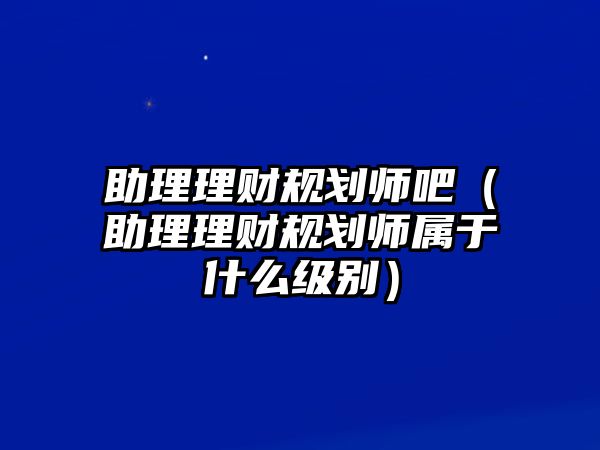 助理理财规划师吧（助理理财规划师属于什么级别）